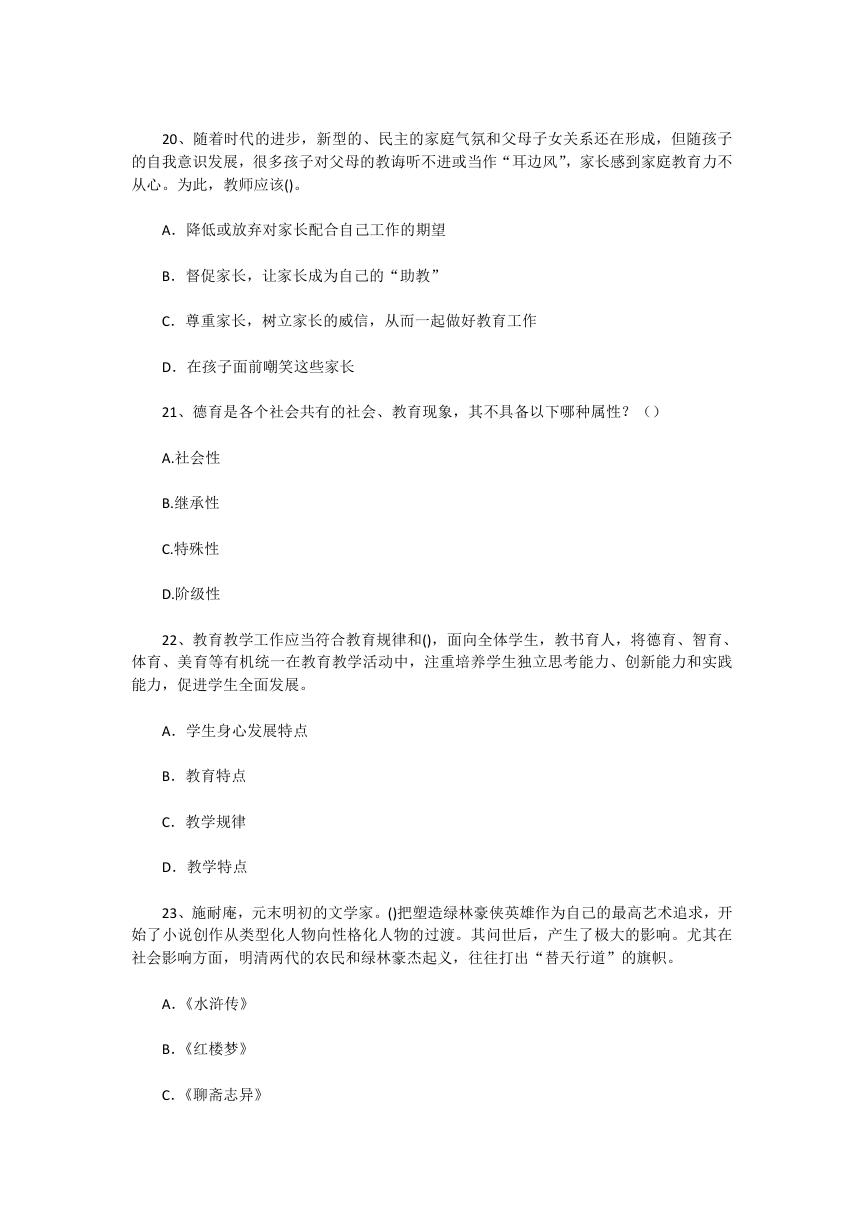 20、随着时代的进步，新型的、民主的家庭气氛和父母子女关系还在形成，但随孩子的自我意识发展，很多孩子对父母的教诲听不进或当作“耳边风”，家长感到家庭教育力不从心。为此，教师应该()。

A．降低或放弃对家长配合自己工作的期望

B．督促家长，让家长成为自己的“助教”

C．尊重家长，树立家长的威信，从而一起做好教育工作

D．在孩子面前嘲笑这些家长

21、德育是各个社会共有的社会、教育现象，其不具备以下哪种属性？（）

A.社会性

B.继承性

C.特殊性

D.阶级性

22、教育教学工作应当符合教育规律和()，面向全体学生，教书育人，将德育、智育、体育、美育等有机统一在教育教学活动中，注重培养学生独立思考能力、创新能力和实践能力，促进学生全面发展。

A．学生身心发展特点

B．教育特点

C．教学规律

D．教学特点

23、施耐庵，元末明初的文学家。()把塑造绿林豪侠英雄作为自己的最高艺术追求，开始了小说创作从类型化人物向性格化人物的过渡。其问世后，产生了极大的影响。尤其在社会影响方面，明清两代的农民和绿林豪杰起义，往往打出“替天行道”的旗帜。

A.《水浒传》

B.《红楼梦》

C.《聊斋志异》